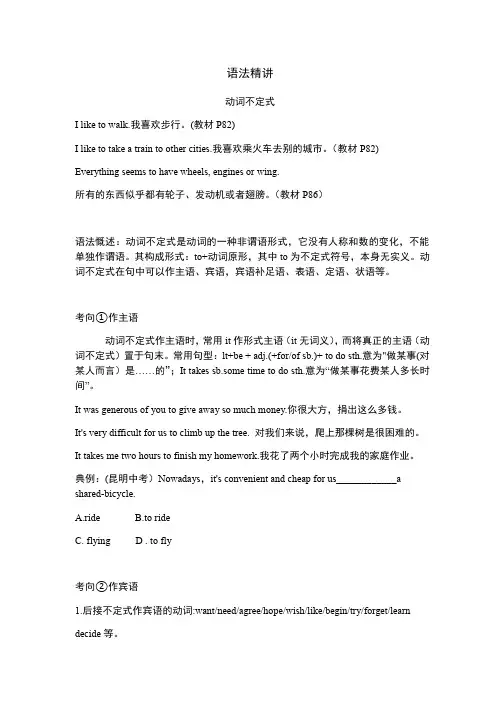 语法精讲

动词不定式

I like to walk.我喜欢步行。(教材 P82)

I like to take a train to other cities.我喜欢乘火车去别的城市。(教材 P82)

Everything seems to have wheels, engines or wing.

所有的东西似乎都有轮子、发动机或者翅膀。(教材 P86)

语法概述：动词不定式是动词的一种非谓语形式，它没有人称和数的变化，不能单独作谓语。其构成形式：to+动词原形，其中 to 为不定式符号，本身无实义。动词不定式在句中可以作主语、宾语，宾语补足语、表语、定语、状语等。

考向①作主语

动词不定式作主语时，常用 it 作形式主语（it 无词义），而将真正的主语（动词不定式）置于句末。常用句型：It+be + adj.(+for/of sb.)+ to do sth.意为"做某事(对某人而言）是……的"；It takes sb.some time to do sth.意为“做某事花费某人多长时间”。

It was generous of you to give away so much money.你很大方，捐出这么多钱。

It's very difficult for us to climb up the tree. 对我们来说，爬上那棵树是很困难的。

It takes me two hours to finish my homework.我花了两个小时完成我的家庭作业。

典例：(昆明中考）Nowadays，it's convenient and cheap for us____________a shared-bicycle.

A.ride B.to ride

C. flying D . to fly

考向②作宾语

1.后接不定式作宾语的动词:want/need/agree/hope/wish/like/begin/try/forget/learn decide 等。